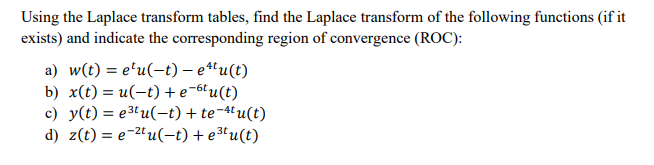 Using the Laplace transform tables, find the Laplace transform of the following functions (if it exists) and indicate the corresponding region of convergence (ROC):

a) $w(t) = e^{t}u(-t) - e^{4t}u(t)$
b) $x(t) = u(-t) + e^{-6t}u(t)$
c) $y(t) = e^{3t}u(-t) + te^{-4t}u(t)$
d) $z(t) = e^{-2t}u(-t) + e^{3t}u(t)$